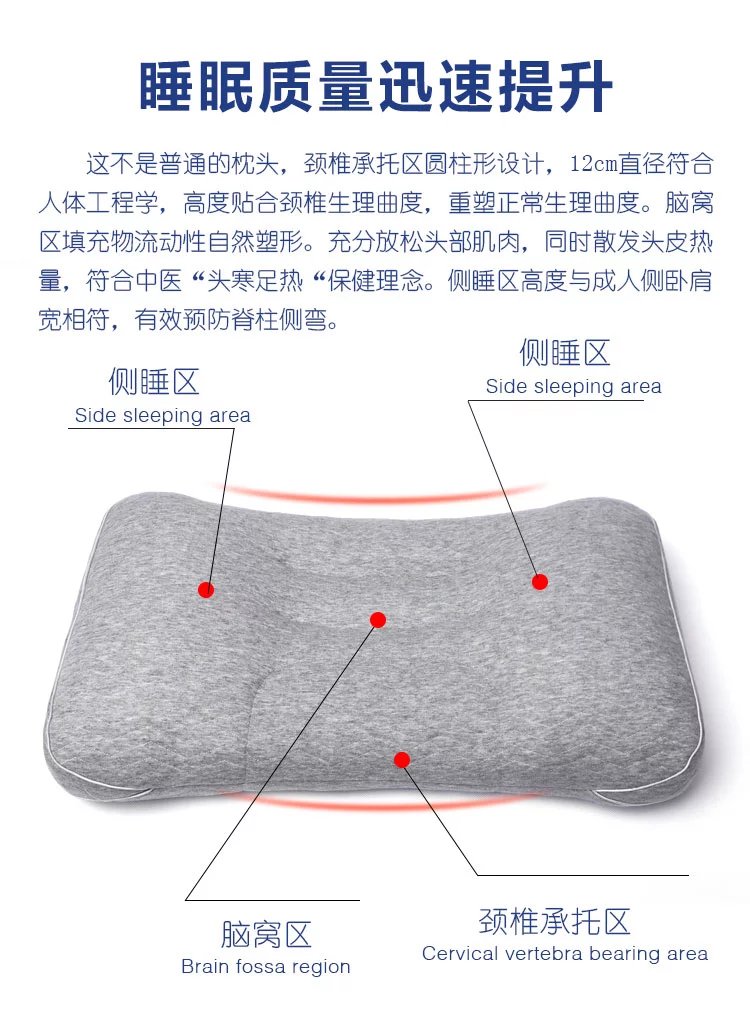 睡眠质量迅速提升

这不是普通的枕头，颈椎承托区圆柱形设计，12cm直径符合人体工程学，高度贴合颈椎生理曲度，重塑正常生理曲度。脑窝区填充物流动性自然塑形。充分放松头部肌肉，同时散发头皮热量，符合中医“头寒足热“保健理念。侧睡区高度与成人侧卧肩宽相符，有效预防脊柱侧弯。

侧睡区
Side sleeping area

侧睡区
Side sleeping area

脑窝区
Brain fossa region

颈椎承托区
Cervical vertebra bearing area